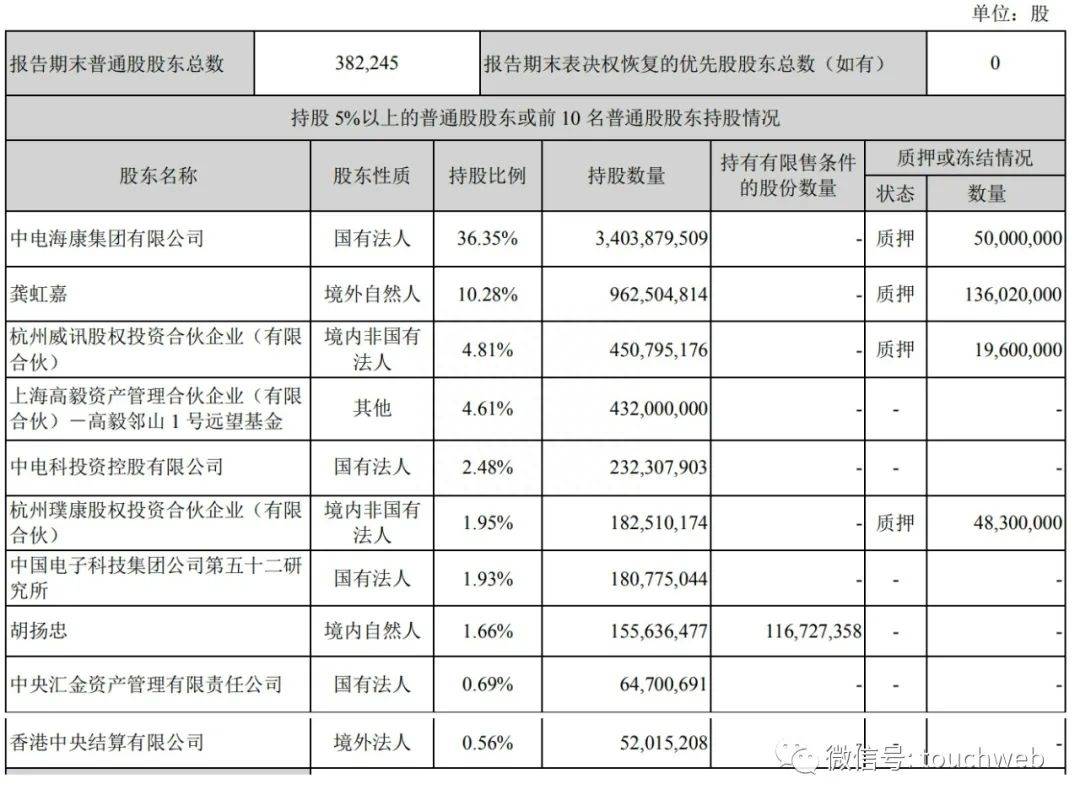 单位：股

| 报告期末普通股股东总数 | 382,245 | 报告期末表决权恢复的优先股股东总数（如有） | 0 |
|---|---|---|---|

持股 5%以上的普通股股东或前 10 名普通股股东持股情况

| 股东名称 | 股东性质 | 持股比例 | 持股数量 | 持有有限售条件的股份数量 | 质押或冻结情况 状态 | 质押或冻结情况 数量 |
|---|---|---|---|---|---|---|
| 中电海康集团有限公司 | 国有法人 | 36.35% | 3,403,879,509 | - | 质押 | 50,000,000 |
| 龚虹嘉 | 境外自然人 | 10.28% | 962,504,814 | - | 质押 | 136,020,000 |
| 杭州威讯股权投资合伙企业（有限合伙） | 境内非国有法人 | 4.81% | 450,795,176 | - | 质押 | 19,600,000 |
| 上海高毅资产管理合伙企业（有限合伙）－高毅邻山 1 号远望基金 | 其他 | 4.61% | 432,000,000 | - | - | - |
| 中电科投资控股有限公司 | 国有法人 | 2.48% | 232,307,903 | - | - | - |
| 杭州璞康股权投资合伙企业（有限合伙） | 境内非国有法人 | 1.95% | 182,510,174 | - | 质押 | 48,300,000 |
| 中国电子科技集团公司第五十二研究所 | 国有法人 | 1.93% | 180,775,044 | - | - | - |
| 胡扬忠 | 境内自然人 | 1.66% | 155,636,477 | 116,727,358 | - | - |
| 中央汇金资产管理有限责任公司 | 国有法人 | 0.69% | 64,700,691 | - | - | - |
| 香港中央结算有限公司 | 境外法人 | 0.56% | 52,015,208 | - | | |

微信号: touchweb